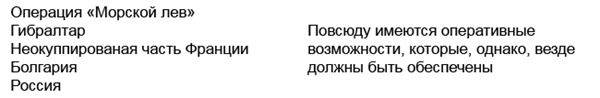 Операция «Морской лев»
Гибралтар
Неокуппированая часть Франции
Болгария
Россия

Повсюду имеются оперативные возможности, которые, однако, везде должны быть обеспечены